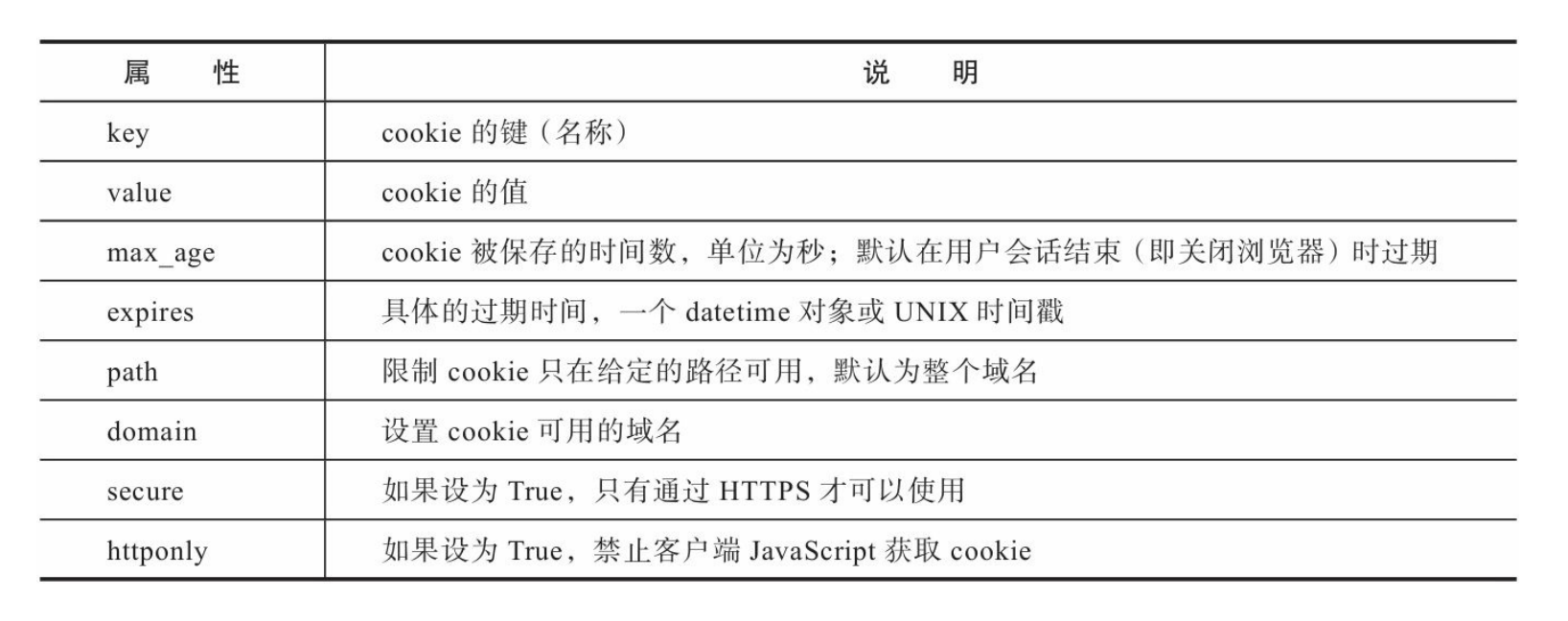 | 属　性 | 说　明 |
|---|---|
| key | cookie 的键（名称） |
| value | cookie 的值 |
| max_age | cookie 被保存的时间数，单位为秒；默认在用户会话结束（即关闭浏览器）时过期 |
| expires | 具体的过期时间，一个 datetime 对象或 UNIX 时间戳 |
| path | 限制 cookie 只在给定的路径可用，默认为整个域名 |
| domain | 设置 cookie 可用的域名 |
| secure | 如果设为 True，只有通过 HTTPS 才可以使用 |
| httponly | 如果设为 True，禁止客户端 JavaScript 获取 cookie |